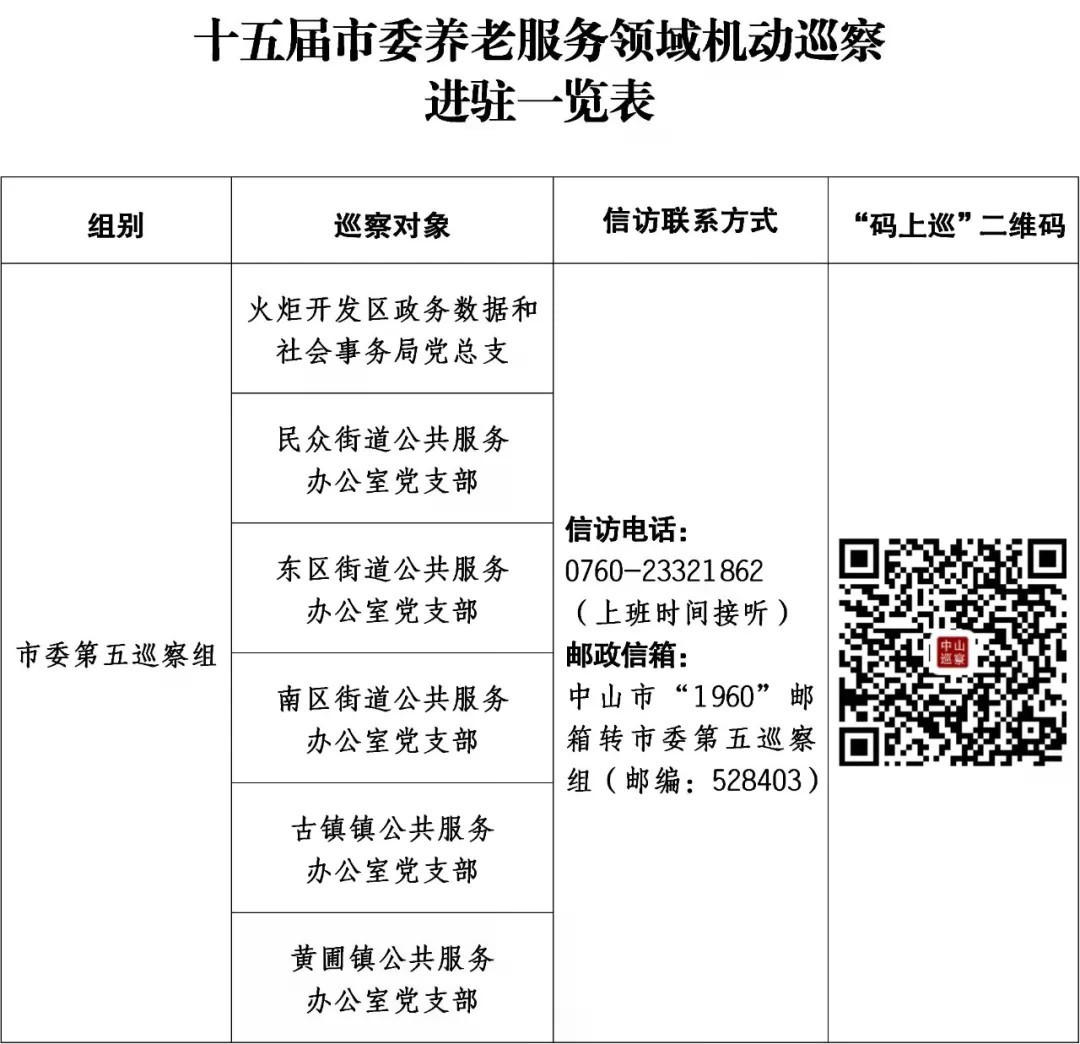 十五届市委养老服务领域机动巡察
进驻一览表

| 组别 | 巡察对象 | 信访联系方式 | “码上巡”二维码 |
|---|---|---|---|
| 市委第五巡察组 | 火炬开发区政务数据和社会事务局党总支 | 信访电话：0760-23321862（上班时间接听）邮政信箱：中山市“1960”邮箱转市委第五巡察组（邮编：528403） | 中山巡察 |
| | 民众街道公共服务办公室党支部 | | |
| | 东区街道公共服务办公室党支部 | | |
| | 南区街道公共服务办公室党支部 | | |
| | 古镇镇公共服务办公室党支部 | | |
| | 黄圃镇公共服务办公室党支部 | | |